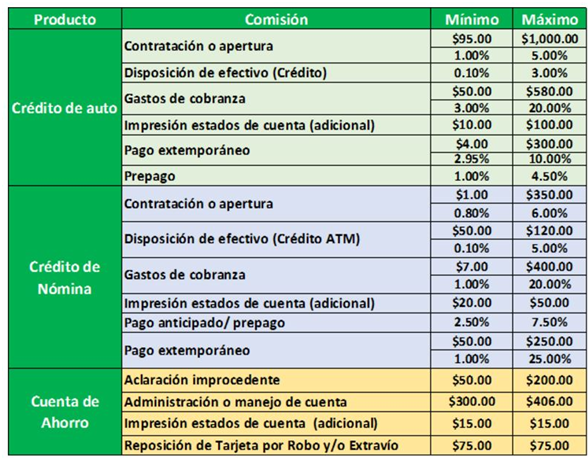 | Producto | Comisión | Mínimo | Máximo |
|---|---|---|---|
| Crédito de auto | Contratación o apertura | \$95.00 | \$1,000.00 |
| | | 1.00% | 5.00% |
| | Disposición de efectivo (Crédito) | 0.10% | 3.00% |
| | Gastos de cobranza | \$50.00 | \$580.00 |
| | | 3.00% | 20.00% |
| | Impresión estados de cuenta (adicional) | \$10.00 | \$100.00 |
| | Pago extemporáneo | \$4.00 | \$300.00 |
| | | 2.95% | 10.00% |
| | Prepago | 1.00% | 4.50% |
| Crédito de Nómina | Contratación o apertura | \$1.00 | \$350.00 |
| | | 0.80% | 6.00% |
| | Disposición de efectivo (Crédito ATM) | \$50.00 | \$120.00 |
| | | 0.10% | 5.00% |
| | Gastos de cobranza | \$7.00 | \$400.00 |
| | | 1.00% | 20.00% |
| | Impresión estados de cuenta (adicional) | \$20.00 | \$50.00 |
| | Pago anticipado/ prepago | 2.50% | 7.50% |
| | Pago extemporáneo | \$50.00 | \$250.00 |
| | | 1.00% | 25.00% |
| Cuenta de Ahorro | Aclaración improcedente | \$50.00 | \$200.00 |
| | Administración o manejo de cuenta | \$300.00 | \$406.00 |
| | Impresión estados de cuenta (adicional) | \$15.00 | \$15.00 |
| | Reposición de Tarjeta por Robo y/o Extravío | \$75.00 | \$75.00 |